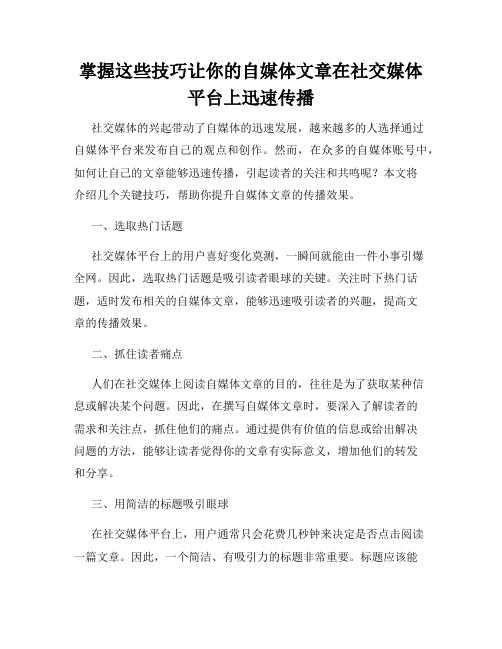 掌握这些技巧让你的自媒体文章在社交媒体平台上迅速传播

社交媒体的兴起带动了自媒体的迅速发展，越来越多的人选择通过自媒体平台来发布自己的观点和创作。然而，在众多的自媒体账号中，如何让自己的文章能够迅速传播，引起读者的关注和共鸣呢？本文将介绍几个关键技巧，帮助你提升自媒体文章的传播效果。

一、选取热门话题

社交媒体平台上的用户喜好变化莫测，一瞬间就能由一件小事引爆全网。因此，选取热门话题是吸引读者眼球的关键。关注时下热门话题，适时发布相关的自媒体文章，能够迅速吸引读者的兴趣，提高文章的传播效果。

二、抓住读者痛点

人们在社交媒体上阅读自媒体文章的目的，往往是为了获取某种信息或解决某个问题。因此，在撰写自媒体文章时，要深入了解读者的需求和关注点，抓住他们的痛点。通过提供有价值的信息或给出解决问题的方法，能够让读者觉得你的文章有实际意义，增加他们的转发和分享。

三、用简洁的标题吸引眼球

在社交媒体平台上，用户通常只会花费几秒钟来决定是否点击阅读一篇文章。因此，一个简洁、有吸引力的标题非常重要。标题应该能